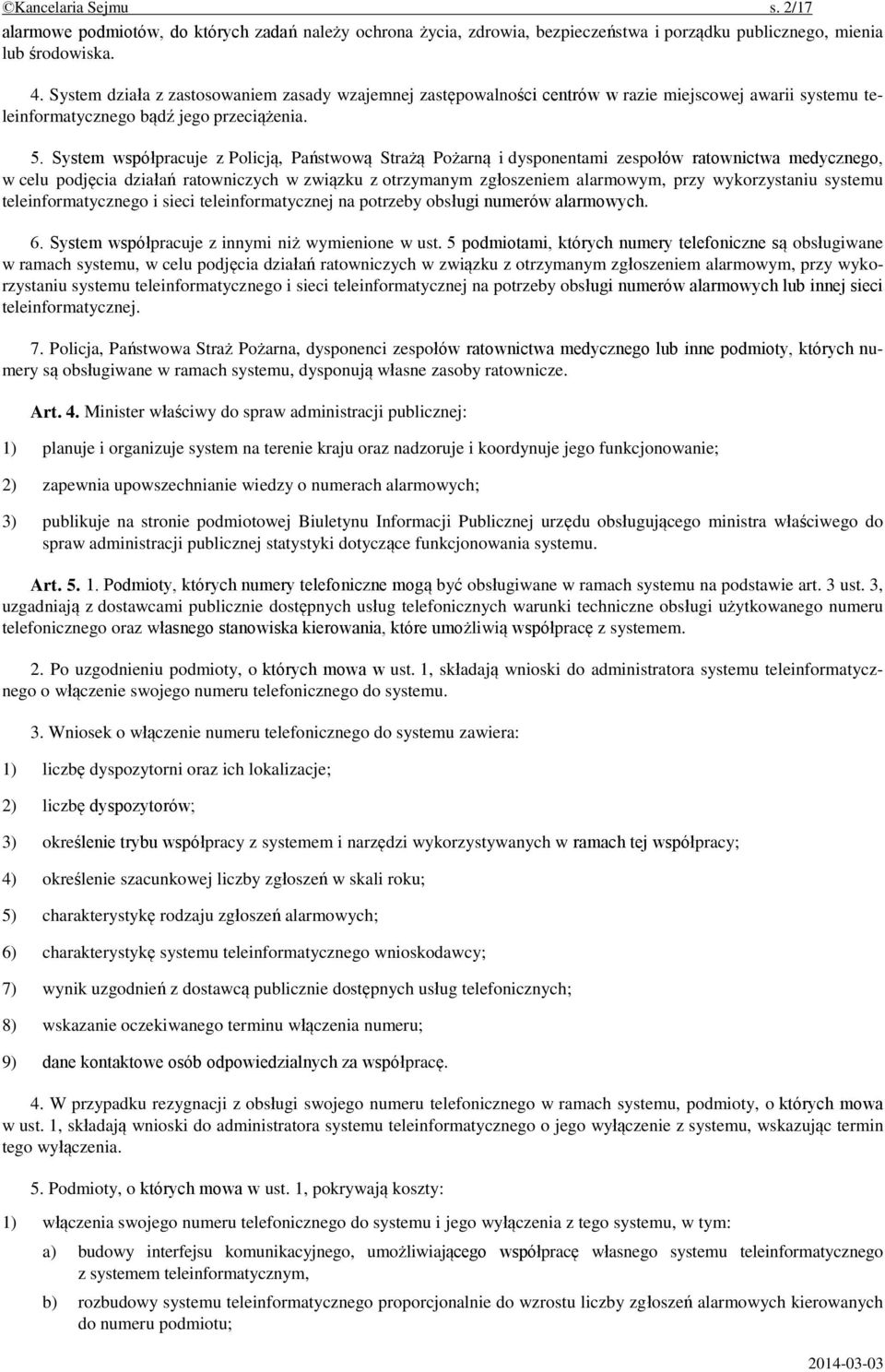 ©Kancelaria Sejmu s. 2/17

alarmowe podmiotów, do których zadań należy ochrona życia, zdrowia, bezpieczeństwa i porządku publicznego, mienia lub środowiska.

4. System działa z zastosowaniem zasady wzajemnej zastępowalności centrów w razie miejscowej awarii systemu teleinformatycznego bądź jego przeciążenia.

5. System współpracuje z Policją, Państwową Strażą Pożarną i dysponentami zespołów ratownictwa medycznego, w celu podjęcia działań ratowniczych w związku z otrzymanym zgłoszeniem alarmowym, przy wykorzystaniu systemu teleinformatycznego i sieci teleinformatycznej na potrzeby obsługi numerów alarmowych.

6. System współpracuje z innymi niż wymienione w ust. 5 podmiotami, których numery telefoniczne są obsługiwane w ramach systemu, w celu podjęcia działań ratowniczych w związku z otrzymanym zgłoszeniem alarmowym, przy wykorzystaniu systemu teleinformatycznego i sieci teleinformatycznej na potrzeby obsługi numerów alarmowych lub innej sieci teleinformatycznej.

7. Policja, Państwowa Straż Pożarna, dysponenci zespołów ratownictwa medycznego lub inne podmioty, których numery są obsługiwane w ramach systemu, dysponują własne zasoby ratownicze.

Art. 4. Minister właściwy do spraw administracji publicznej:

1) planuje i organizuje system na terenie kraju oraz nadzoruje i koordynuje jego funkcjonowanie;

2) zapewnia upowszechnianie wiedzy o numerach alarmowych;

3) publikuje na stronie podmiotowej Biuletynu Informacji Publicznej urzędu obsługującego ministra właściwego do spraw administracji publicznej statystyki dotyczące funkcjonowania systemu.

Art. 5. 1. Podmioty, których numery telefoniczne mogą być obsługiwane w ramach systemu na podstawie art. 3 ust. 3, uzgadniają z dostawcami publicznie dostępnych usług telefonicznych warunki techniczne obsługi użytkowanego numeru telefonicznego oraz własnego stanowiska kierowania, które umożliwią współpracę z systemem.

2. Po uzgodnieniu podmioty, o których mowa w ust. 1, składają wnioski do administratora systemu teleinformatycznego o włączenie swojego numeru telefonicznego do systemu.

3. Wniosek o włączenie numeru telefonicznego do systemu zawiera:

1) liczbę dyspozytorni oraz ich lokalizacje;

2) liczbę dyspozytorów;

3) określenie trybu współpracy z systemem i narzędzi wykorzystywanych w ramach tej współpracy;

4) określenie szacunkowej liczby zgłoszeń w skali roku;

5) charakterystykę rodzaju zgłoszeń alarmowych;

6) charakterystykę systemu teleinformatycznego wnioskodawcy;

7) wynik uzgodnień z dostawcą publicznie dostępnych usług telefonicznych;

8) wskazanie oczekiwanego terminu włączenia numeru;

9) dane kontaktowe osób odpowiedzialnych za współpracę.

4. W przypadku rezygnacji z obsługi swojego numeru telefonicznego w ramach systemu, podmioty, o których mowa w ust. 1, składają wnioski do administratora systemu teleinformatycznego o jego wyłączenie z systemu, wskazując termin tego wyłączenia.

5. Podmioty, o których mowa w ust. 1, pokrywają koszty:

1) włączenia swojego numeru telefonicznego do systemu i jego wyłączenia z tego systemu, w tym:

a) budowy interfejsu komunikacyjnego, umożliwiającego współpracę własnego systemu teleinformatycznego z systemem teleinformatycznym,

b) rozbudowy systemu teleinformatycznego proporcjonalnie do wzrostu liczby zgłoszeń alarmowych kierowanych do numeru podmiotu;

2014-03-03